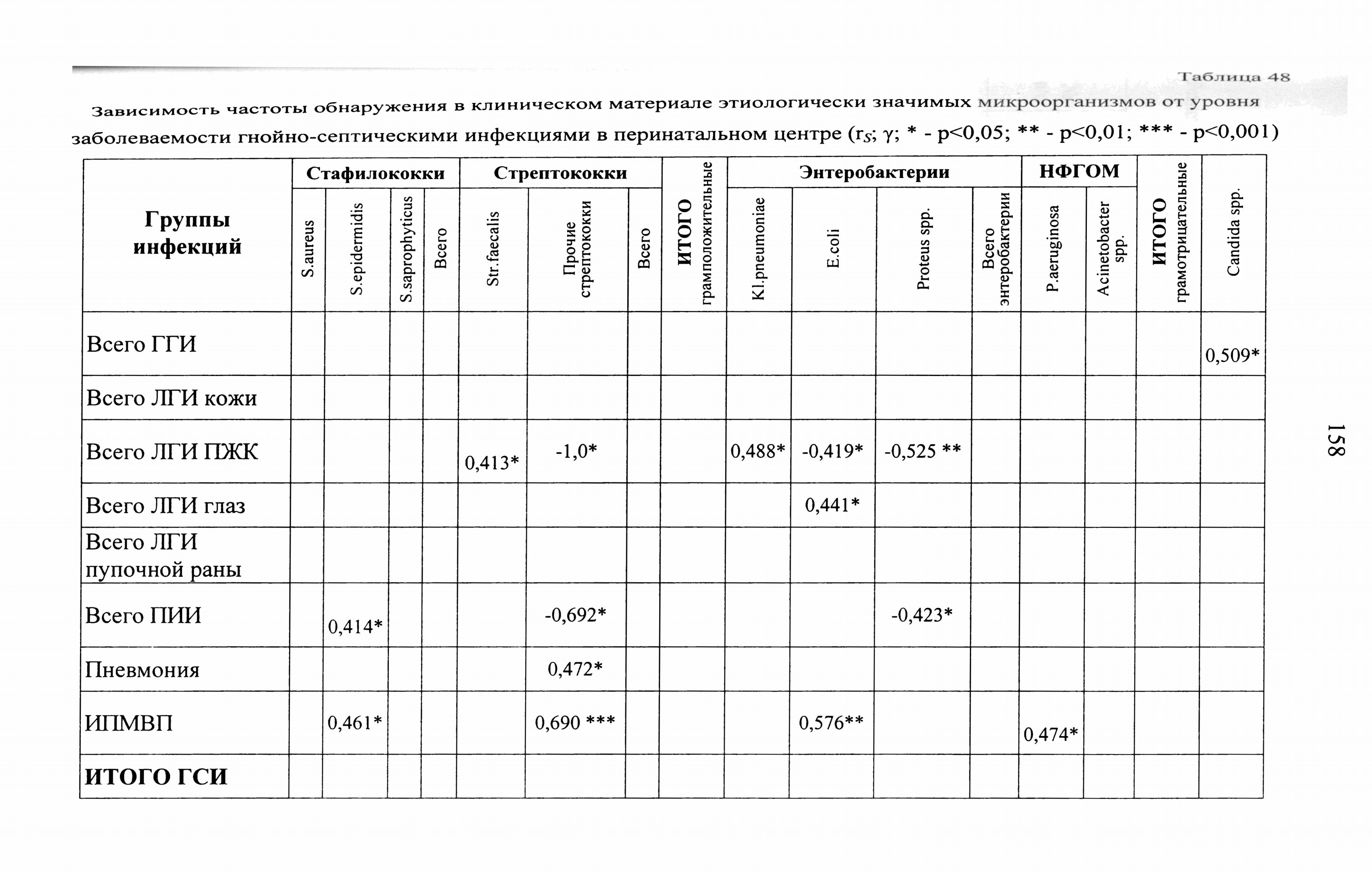 Таблица 48

Зависимость частоты обнаружения в клиническом материале этиологически значимых микроорганизмов от уровня заболеваемости гнойно-септическими инфекциями в перинатальном центре ($r_S$; γ; * - p<0,05; ** - p<0,01; *** - p<0,001)

| Группы инфекций | Стафилококки: S.aureus | Стафилококки: S.epidermidis | Стафилококки: S.saprophyticus | Стафилококки: Всего | Стрептококки: Str.faecalis | Стрептококки: Прочие стрептококки | Стрептококки: Всего | ИТОГО грамположительные | Энтеробактерии: Kl.pneumoniae | Энтеробактерии: E.coli | Энтеробактерии: Proteus spp. | Энтеробактерии: Всего энтеробактерии | НФГОМ: P.aeruginosa | НФГОМ: Acinetobacter spp. | ИТОГО грамотрицательные | Candida spp. |
|---|---|---|---|---|---|---|---|---|---|---|---|---|---|---|---|---|
| Всего ГГИ | | | | | | | | | | | | | | | | 0,509* |
| Всего ЛГИ кожи | | | | | | | | | | | | | | | | |
| Всего ЛГИ ПЖК | | | | | 0,413* | -1,0* | | | 0,488* | -0,419* | -0,525 ** | | | | | |
| Всего ЛГИ глаз | | | | | | | | | | 0,441* | | | | | | |
| Всего ЛГИ пупочной раны | | | | | | | | | | | | | | | | |
| Всего ПИИ | | 0,414* | | | | -0,692* | | | | | -0,423* | | | | | |
| Пневмония | | | | | | 0,472* | | | | | | | | | | |
| ИПМВП | | 0,461* | | | | 0,690 *** | | | | 0,576** | | | 0,474* | | | |
| ИТОГО ГСИ | | | | | | | | | | | | | | | | |

158